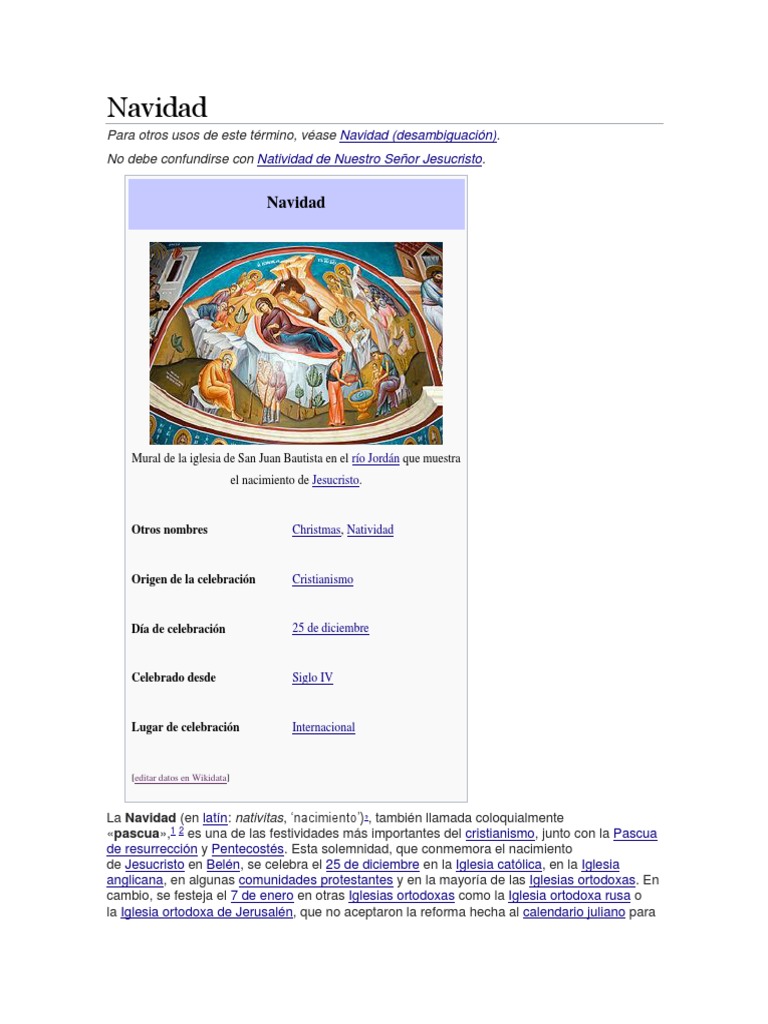 Navidad

Para otros usos de este término, véase Navidad (desambiguación).

No debe confundirse con Natividad de Nuestro Señor Jesucristo.

Navidad

Mural de la iglesia de San Juan Bautista en el río Jordán que muestra el nacimiento de Jesucristo.

Otros nombres
Christmas, Natividad

Origen de la celebración
Cristianismo

Día de celebración
25 de diciembre

Celebrado desde
Siglo IV

Lugar de celebración
Internacional

[editar datos en Wikidata]

La Navidad (en latín: nativitas, 'nacimiento'), también llamada coloquialmente «pascua»,$^{1}$ $^{2}$ es una de las festividades más importantes del cristianismo, junto con la Pascua de resurrección y Pentecostés. Esta solemnidad, que conmemora el nacimiento de Jesucristo en Belén, se celebra el 25 de diciembre en la Iglesia católica, en la Iglesia anglicana, en algunas comunidades protestantes y en la mayoría de las Iglesias ortodoxas. En cambio, se festeja el 7 de enero en otras Iglesias ortodoxas como la Iglesia ortodoxa rusa o la Iglesia ortodoxa de Jerusalén, que no aceptaron la reforma hecha al calendario juliano para